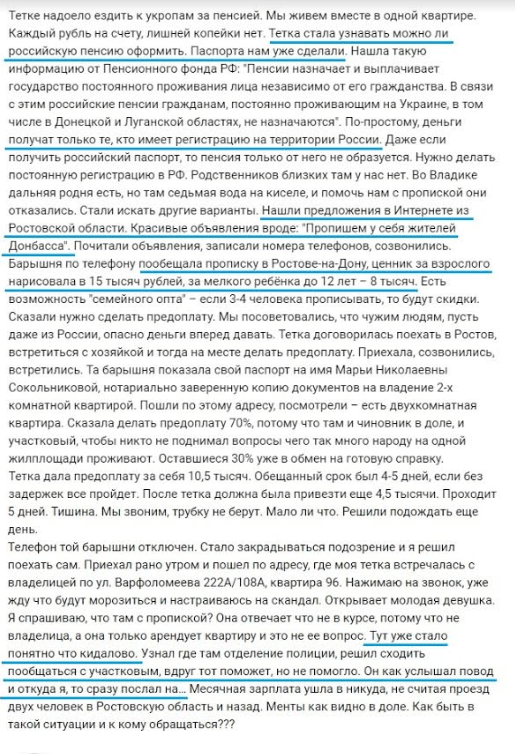 Тетке надоело ездить к укропам за пенсией. Мы живем вместе в одной квартире. Каждый рубль на счету, лишней копейки нет. Тетка стала узнавать можно ли российскую пенсию оформить. Паспорта нам уже сделали. Нашла такую информацию от Пенсионного фонда РФ: "Пенсии назначает и выплачивает государство постоянного проживания лица независимо от его гражданства. В связи с этим российские пенсии гражданам, постоянно проживающим на Украине, в том числе в Донецкой и Луганской областях, не назначаются". По-простому, деньги получат только те, кто имеет регистрацию на территории России. Даже если получить российский паспорт, то пенсия только от него не образуется. Нужно делать постоянную регистрацию в РФ. Родственников близких там у нас нет. Во Владике дальняя родня есть, но там седьмая вода на киселе, и помочь нам с пропиской они отказались. Стали искать другие варианты. Нашли предложения в Интернете из Ростовской области. Красивые объявления вроде: "Пропишем у себя жителей Донбасса". Почитали объявления, записали номера телефонов, созвонились. Барышня по телефону пообещала прописку в Ростове-на-Дону, ценник за взрослого нарисовала в 15 тысяч рублей, за мелкого ребёнка до 12 лет – 8 тысяч. Есть возможность "семейного опта" – если 3-4 человека прописывать, то будут скидки. Сказали нужно сделать предоплату. Мы посоветовались, что чужим людям, пусть даже из России, опасно деньги вперед давать. Тетка договорилась поехать в Ростов, встретиться с хозяйкой и тогда на месте делать предоплату. Приехала, созвонились, встретились. Та барышня показала свой паспорт на имя Марьи Николаевны Сокольниковой, нотариально заверенную копию документов на владение 2-х комнатной квартирой. Пошли по этому адресу, посмотрели – есть двухкомнатная квартира. Сказала делать предоплату 70%, потому что там и чиновник в доле, и участковый, чтобы никто не поднимал вопросы чего так много народу на одной жилплощади проживают. Оставшиеся 30% уже в обмен на готовую справку.
Тетка дала предоплату за себя 10,5 тысяч. Обещанный срок был 4-5 дней, если без задержек все пройдет. После тетка должна была привезти еще 4,5 тысячи. Проходит 5 дней. Тишина. Мы звоним, трубку не берут. Мало ли что. Решили подождать еще день.
Телефон той барышни отключен. Стало закрадываться подозрение и я решил поехать сам. Приехал рано утром и пошел по адресу, где моя тетка встречалась с владелицей по ул. Варфоломеева 222А/108А, квартира 96. Нажимаю на звонок, уже жду что будут морозиться и настраиваюсь на скандал. Открывает молодая девушка. Я спрашиваю, что там с пропиской? Она отвечает что не в курсе, потому что не владелица, а она только арендует квартиру и это не ее вопрос. Тут уже стало понятно что кидалово. Узнал где там отделение полиции, решил сходить пообщаться с участковым, вдруг тот поможет, но не помогло. Он как услышал повод и откуда я, то сразу послал на... Месячная зарплата ушла в никуда, не считая проезд двух человек в Ростовскую область и назад. Менты как видно в доле. Как быть в такой ситуации и к кому обращаться???